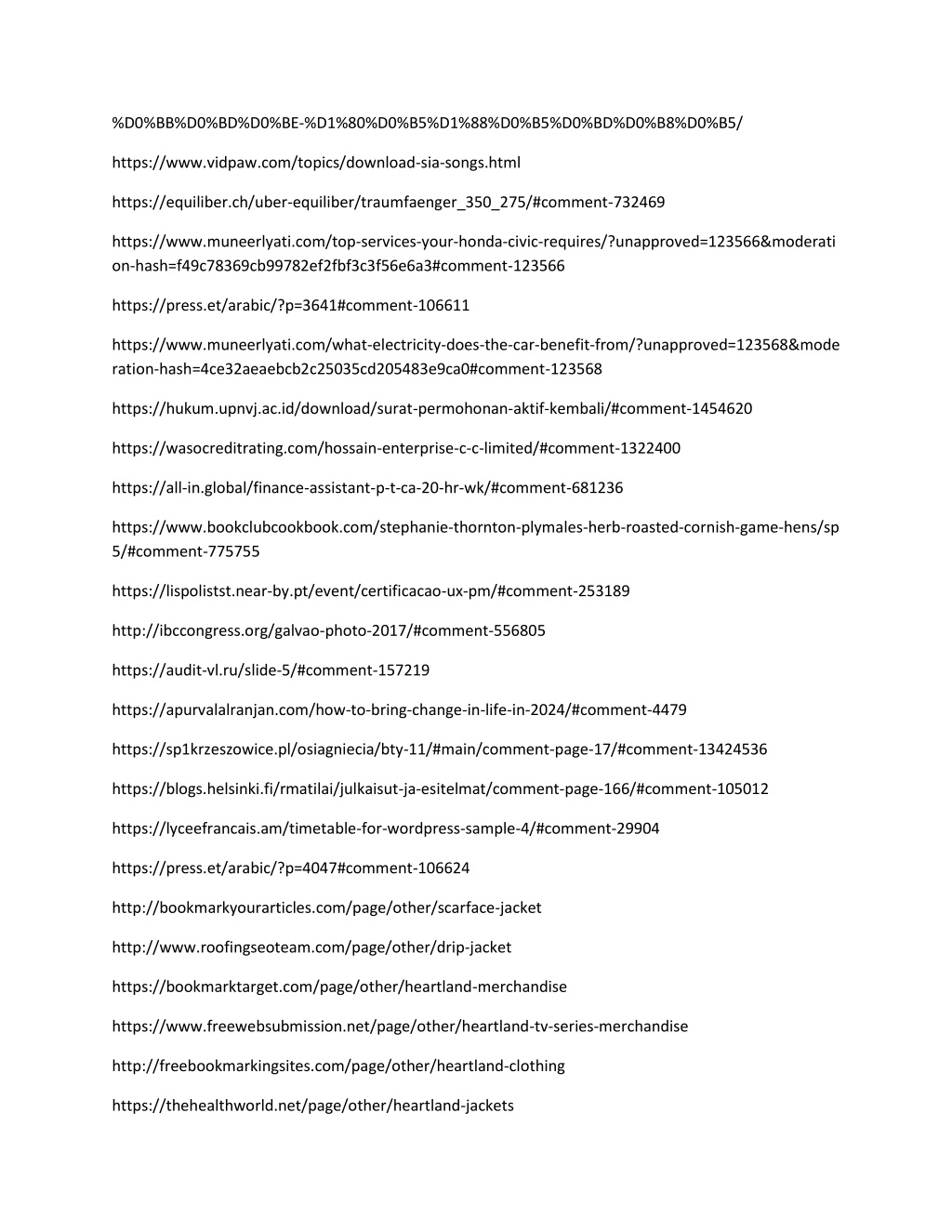 %D0%BB%D0%BD%D0%BE-%D1%80%D0%B5%D1%88%D0%B5%D0%BD%D0%B8%D0%B5/

https://www.vidpaw.com/topics/download-sia-songs.html

https://equiliber.ch/uber-equiliber/traumfaenger_350_275/#comment-732469

https://www.muneerlyati.com/top-services-your-honda-civic-requires/?unapproved=123566&moderation-hash=f49c78369cb99782ef2fbf3c3f56e6a3#comment-123566

https://press.et/arabic/?p=3641#comment-106611

https://www.muneerlyati.com/what-electricity-does-the-car-benefit-from/?unapproved=123568&moderation-hash=4ce32aeaebcb2c25035cd205483e9ca0#comment-123568

https://hukum.upnvj.ac.id/download/surat-permohonan-aktif-kembali/#comment-1454620

https://wasocreditrating.com/hossain-enterprise-c-c-limited/#comment-1322400

https://all-in.global/finance-assistant-p-t-ca-20-hr-wk/#comment-681236

https://www.bookclubcookbook.com/stephanie-thornton-plymales-herb-roasted-cornish-game-hens/sp5/#comment-775755

https://lispolistst.near-by.pt/event/certificacao-ux-pm/#comment-253189

http://ibccongress.org/galvao-photo-2017/#comment-556805

https://audit-vl.ru/slide-5/#comment-157219

https://apurvalalranjan.com/how-to-bring-change-in-life-in-2024/#comment-4479

https://sp1krzeszowice.pl/osiagniecia/bty-11/#main/comment-page-17/#comment-13424536

https://blogs.helsinki.fi/rmatilai/julkaisut-ja-esitelmat/comment-page-166/#comment-105012

https://lyceefrancais.am/timetable-for-wordpress-sample-4/#comment-29904

https://press.et/arabic/?p=4047#comment-106624

http://bookmarkyourarticles.com/page/other/scarface-jacket

http://www.roofingseoteam.com/page/other/drip-jacket

https://bookmarktarget.com/page/other/heartland-merchandise

https://www.freewebsubmission.net/page/other/heartland-tv-series-merchandise

http://freebookmarkingsites.com/page/other/heartland-clothing

https://thehealthworld.net/page/other/heartland-jackets